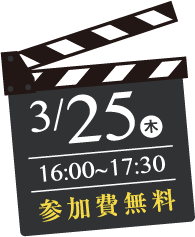 3/25 木

16:00~17:30

参加費無料